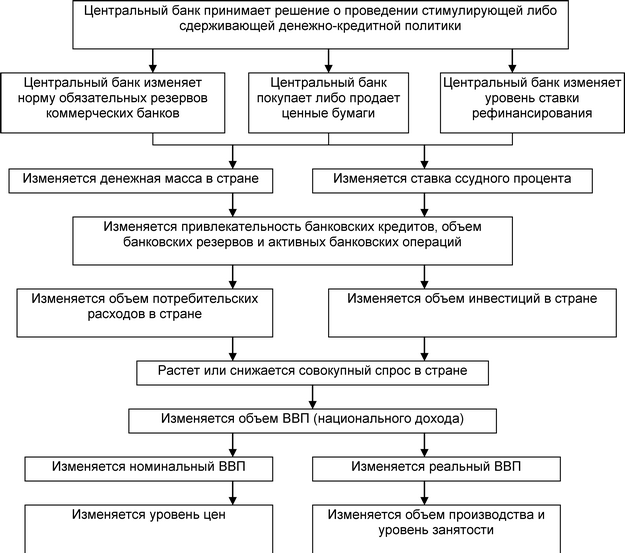 Центральный банк принимает решение о проведении стимулирующей либо сдерживающей денежно-кредитной политики

Центральный банк изменяет норму обязательных резервов коммерческих банков

Центральный банк покупает либо продает ценные бумаги

Центральный банк изменяет уровень ставки рефинансирования

Изменяется денежная масса в стране

Изменяется ставка ссудного процента

Изменяется привлекательность банковских кредитов, объем банковских резервов и активных банковских операций

Изменяется объем потребительских расходов в стране

Изменяется объем инвестиций в стране

Растет или снижается совокупный спрос в стране

Изменяется объем ВВП (национального дохода)

Изменяется номинальный ВВП

Изменяется реальный ВВП

Изменяется уровень цен

Изменяется объем производства и уровень занятости